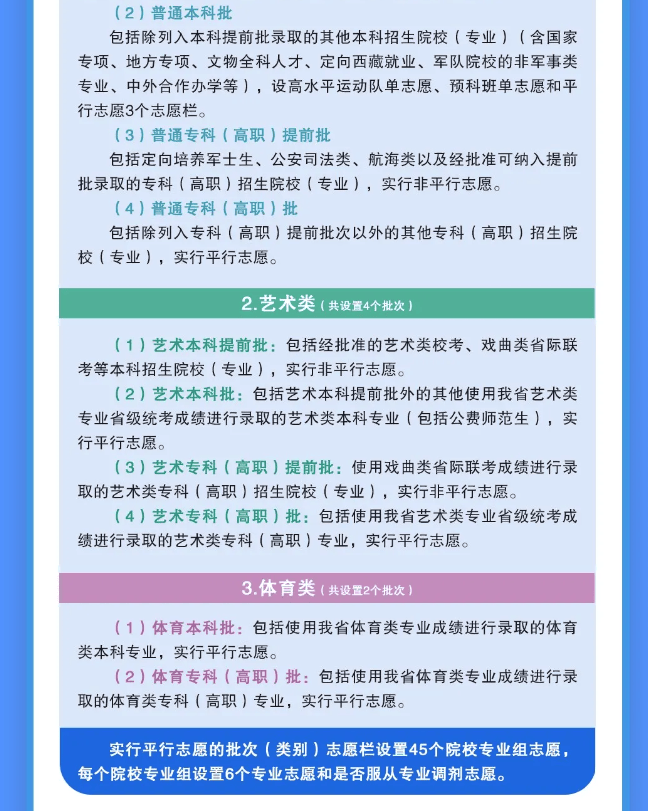 （2）普通本科批

包括除列入本科提前批录取的其他本科招生院校（专业）（含国家专项、地方专项、文物全科人才、定向西藏就业、军队院校的非军事类专业、中外合作办学等），设高水平运动队单志愿、预科班单志愿和平行志愿3个志愿栏。

（3）普通专科（高职）提前批

包括定向培养军士生、公安司法类、航海类以及经批准可纳入提前批录取的专科（高职）招生院校（专业），实行非平行志愿。

（4）普通专科（高职）批

包括除列入专科（高职）提前批次以外的其他专科（高职）招生院校（专业），实行平行志愿。

2.艺术类（共设置4个批次）

（1）艺术本科提前批：包括经批准的艺术类校考、戏曲类省际联考等本科招生院校（专业），实行非平行志愿。

（2）艺术本科批：包括艺术本科提前批外的其他使用我省艺术类专业省级统考成绩进行录取的艺术类本科专业（包括公费师范生），实行平行志愿。

（3）艺术专科（高职）提前批：使用戏曲类省际联考成绩进行录取的艺术类专科（高职）招生院校（专业），实行非平行志愿。

（4）艺术专科（高职）批：包括使用我省艺术类专业省级统考成绩进行录取的艺术类专科（高职）专业，实行平行志愿。

3.体育类（共设置2个批次）

（1）体育本科批：包括使用我省体育类专业成绩进行录取的体育类本科专业，实行平行志愿。

（2）体育专科（高职）批：包括使用我省体育类专业成绩进行录取的体育类专科（高职）专业，实行平行志愿。

实行平行志愿的批次（类别）志愿栏设置45个院校专业组志愿，每个院校专业组设置6个专业志愿和是否服从专业调剂志愿。